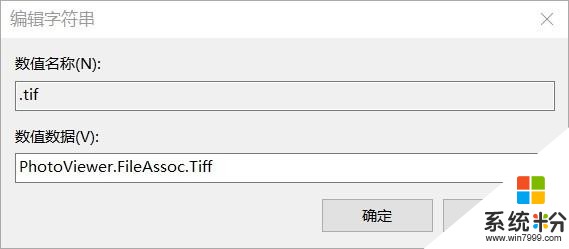 编辑字符串

数值名称(N):

.tif

数值数据(V):

PhotoViewer.FileAssoc.Tiff

确定

系统粉
www.win7999.com